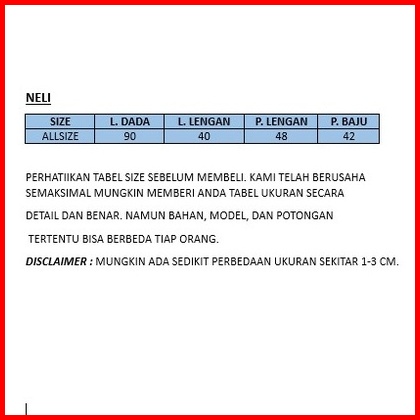 NELI

| SIZE | L. DADA | L. LENGAN | P. LENGAN | P. BAJU |
|---|---|---|---|---|
| ALLSIZE | 90 | 40 | 48 | 42 |

PERHATIIKAN TABEL SIZE SEBELUM MEMBELI. KAMI TELAH BERUSAHA SEMAKSIMAL MUNGKIN MEMBERI ANDA TABEL UKURAN SECARA

DETAIL DAN BENAR. NAMUN BAHAN, MODEL, DAN POTONGAN

TERTENTU BISA BERBEDA TIAP ORANG.

DISCLAIMER : MUNGKIN ADA SEDIKIT PERBEDAAN UKURAN SEKITAR 1-3 CM.